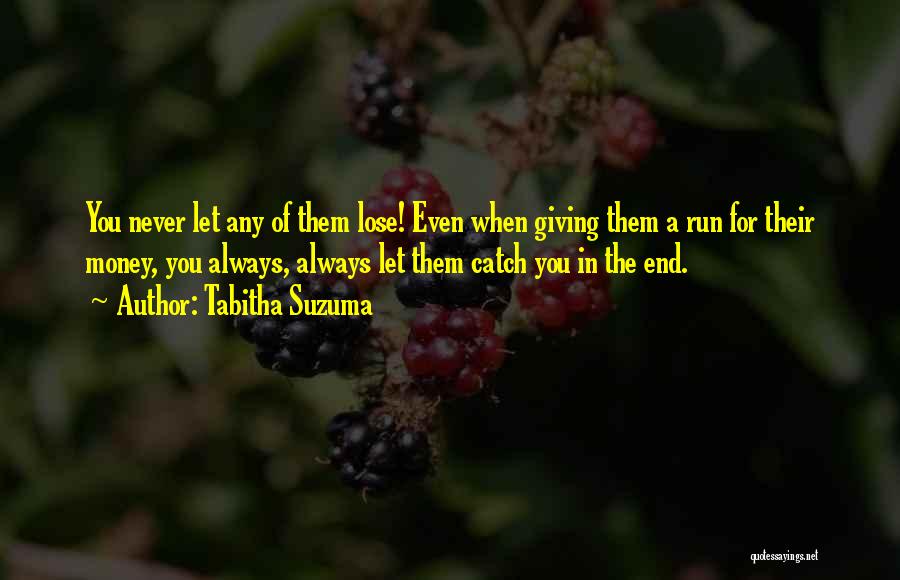 You never let any of them lose! Even when giving them a run for their money, you always, always let them catch you in the end.
~ Author: Tabitha Suzuma

quotessayings.net